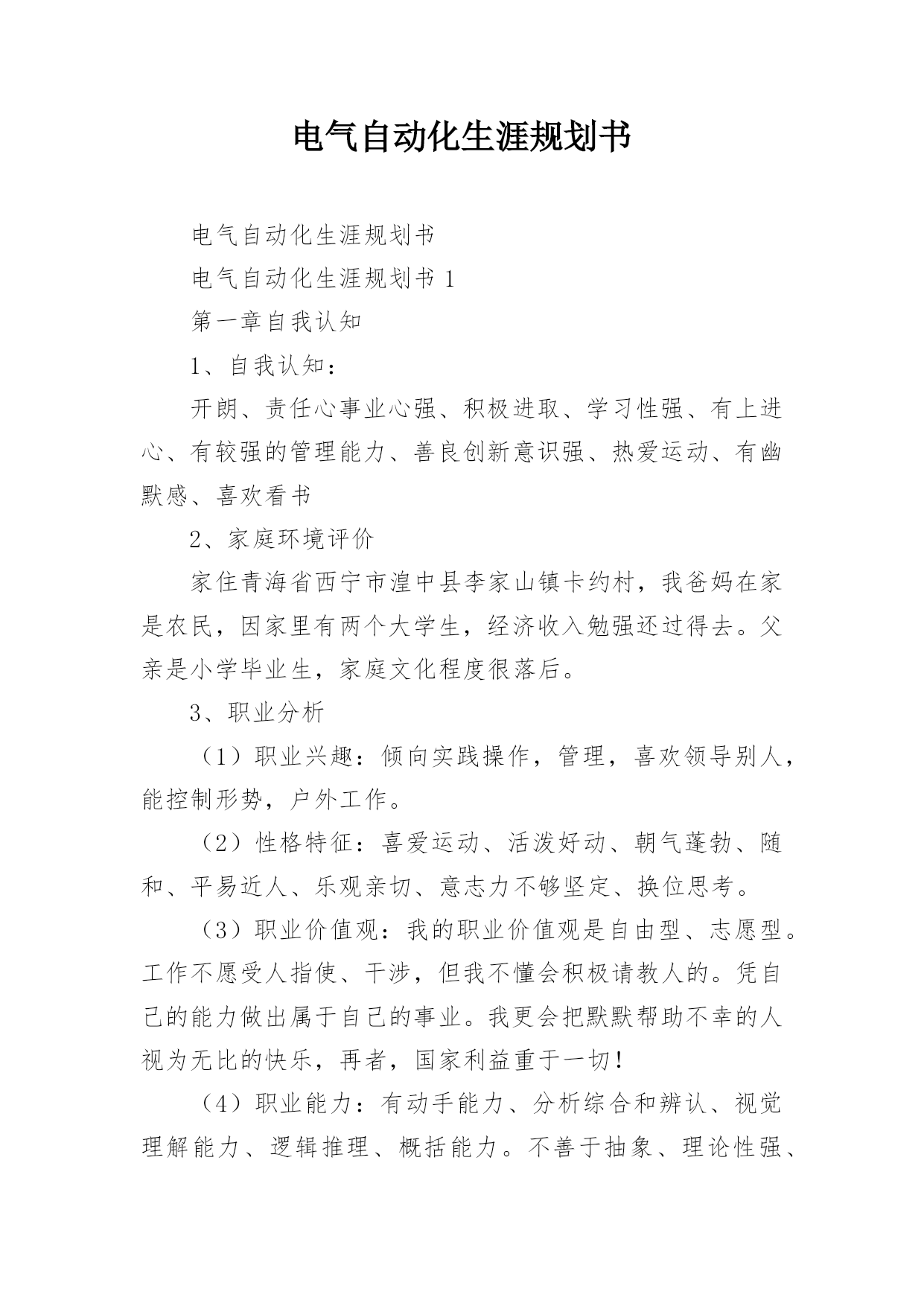 电气自动化生涯规划书

电气自动化生涯规划书

电气自动化生涯规划书 1

第一章自我认知

1、自我认知：

开朗、责任心事业心强、积极进取、学习性强、有上进心、有较强的管理能力、善良创新意识强、热爱运动、有幽默感、喜欢看书

2、家庭环境评价

家住青海省西宁市湟中县李家山镇卡约村，我爸妈在家是农民，因家里有两个大学生，经济收入勉强还过得去。父亲是小学毕业生，家庭文化程度很落后。

3、职业分析

（1）职业兴趣：倾向实践操作，管理，喜欢领导别人，能控制形势，户外工作。

（2）性格特征：喜爱运动、活泼好动、朝气蓬勃、随和、平易近人、乐观亲切、意志力不够坚定、换位思考。

（3）职业价值观：我的职业价值观是自由型、志愿型。工作不愿受人指使、干涉，但我不懂会积极请教人的。凭自己的能力做出属于自己的事业。我更会把默默帮助不幸的人视为无比的快乐，再者，国家利益重于一切！

（4）职业能力：有动手能力、分析综合和辨认、视觉理解能力、逻辑推理、概括能力。不善于抽象、理论性强、